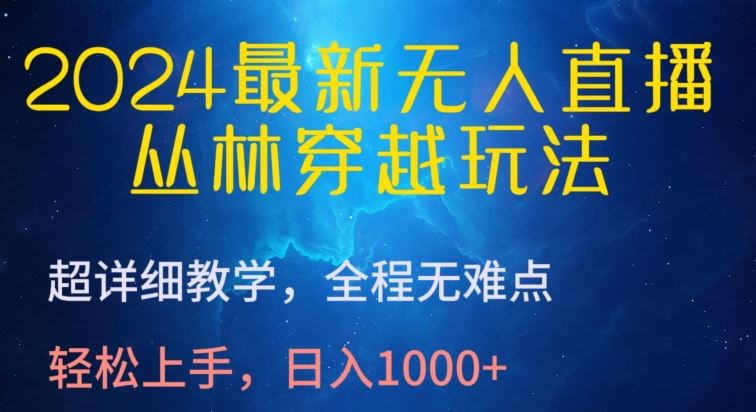 2024最新无人直播
丛林穿越玩法

超详细教学，全程无难点

轻松上手，日入1000+